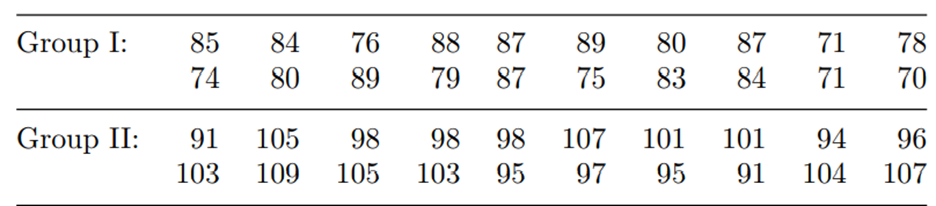 | | | | | | | | | | | |
|---|---|---|---|---|---|---|---|---|---|---|
| Group I: | 85 | 84 | 76 | 88 | 87 | 89 | 80 | 87 | 71 | 78 |
| | 74 | 80 | 89 | 79 | 87 | 75 | 83 | 84 | 71 | 70 |
| Group II: | 91 | 105 | 98 | 98 | 98 | 107 | 101 | 101 | 94 | 96 |
| | 103 | 109 | 105 | 103 | 95 | 97 | 95 | 91 | 104 | 107 |